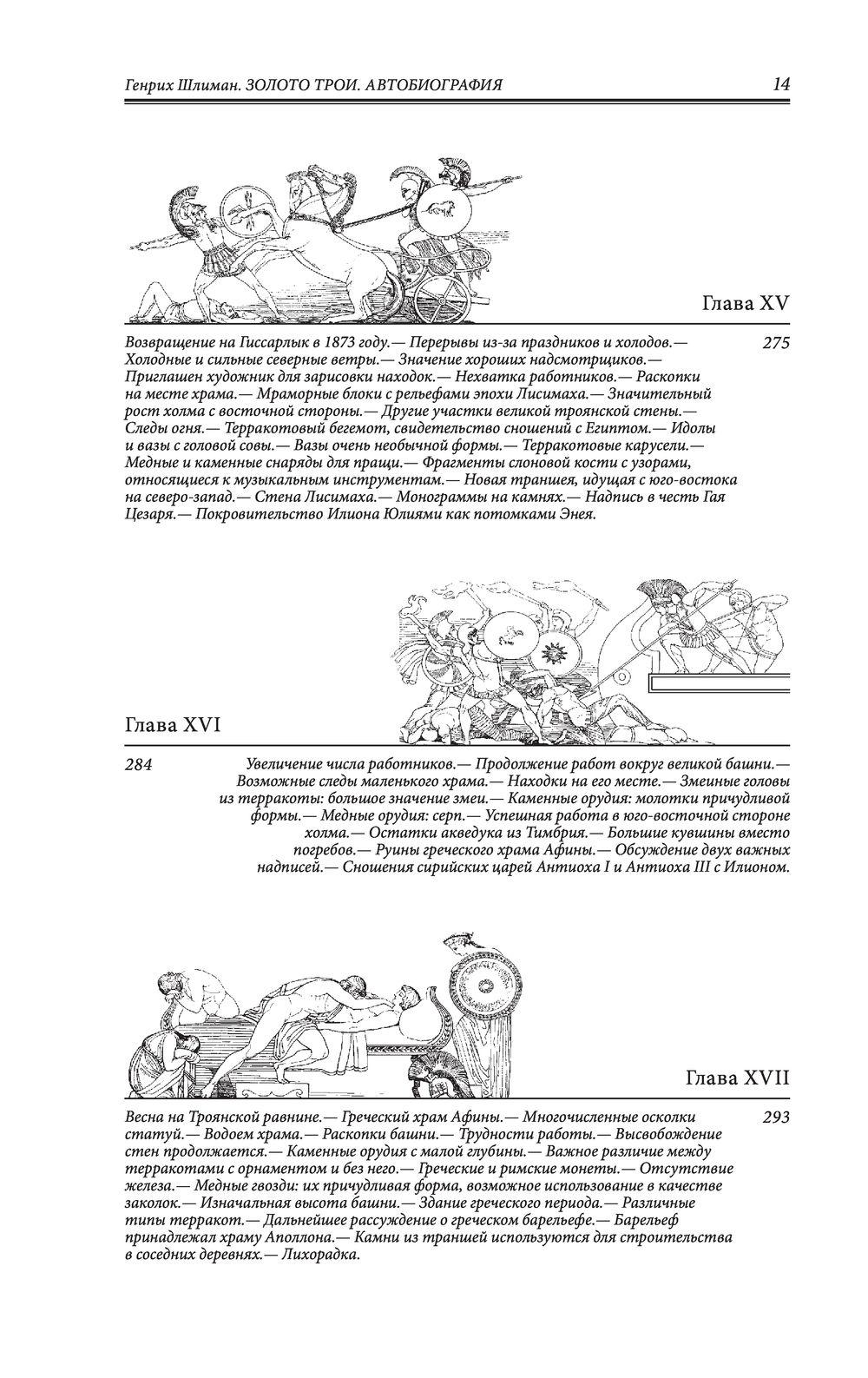 Генрих Шлиман. ЗОЛОТО ТРОИ. АВТОБИОГРАФИЯ 14

Глава XV

Возвращение на Гиссарлык в 1873 году.— Перерывы из-за праздников и холодов.— Холодные и сильные северные ветры.— Значение хороших надсмотрщиков.— Приглашен художник для зарисовки находок.— Нехватка работников.— Раскопки на месте храма.— Мраморные блоки с рельефами эпохи Лисимаха.— Значительный рост холма с восточной стороны.— Другие участки великой троянской стены.— Следы огня.— Терракотовый бегемот, свидетельство сношений с Египтом.— Идолы и вазы с головой совы.— Вазы очень необычной формы.— Терракотовые карусели.— Медные и каменные снаряды для пращи.— Фрагменты слоновой кости с узорами, относящиеся к музыкальным инструментам.— Новая траншея, идущая с юго-востока на северо-запад.— Стена Лисимаха.— Монограммы на камнях.— Надпись в честь Гая Цезаря.— Покровительство Илиона Юлиями как потомками Энея. 275

Глава XVI

284 Увеличение числа работников.— Продолжение работ вокруг великой башни.— Возможные следы маленького храма.— Находки на его месте.— Змеиные головы из терракоты: большое значение змеи.— Каменные орудия: молотки причудливой формы.— Медные орудия: серп.— Успешная работа в юго-восточной стороне холма.— Остатки акведука из Тимбрия.— Большие кувшины вместо погребов.— Руины греческого храма Афины.— Обсуждение двух важных надписей.— Сношения сирийских царей Антиоха I и Антиоха III с Илионом.

Глава XVII

Весна на Троянской равнине.— Греческий храм Афины.— Многочисленные осколки статуй.— Водоем храма.— Раскопки башни.— Трудности работы.— Высвобождение стен продолжается.— Каменные орудия с малой глубины.— Важное различие между терракотами с орнаментом и без него.— Греческие и римские монеты.— Отсутствие железа.— Медные гвозди: их причудливая форма, возможное использование в качестве заколок.— Изначальная высота башни.— Здание греческого периода.— Различные типы терракот.— Дальнейшее рассуждение о греческом барельефе.— Барельеф принадлежал храму Аполлона.— Камни из траншей используются для строительства в соседних деревнях.— Лихорадка. 293